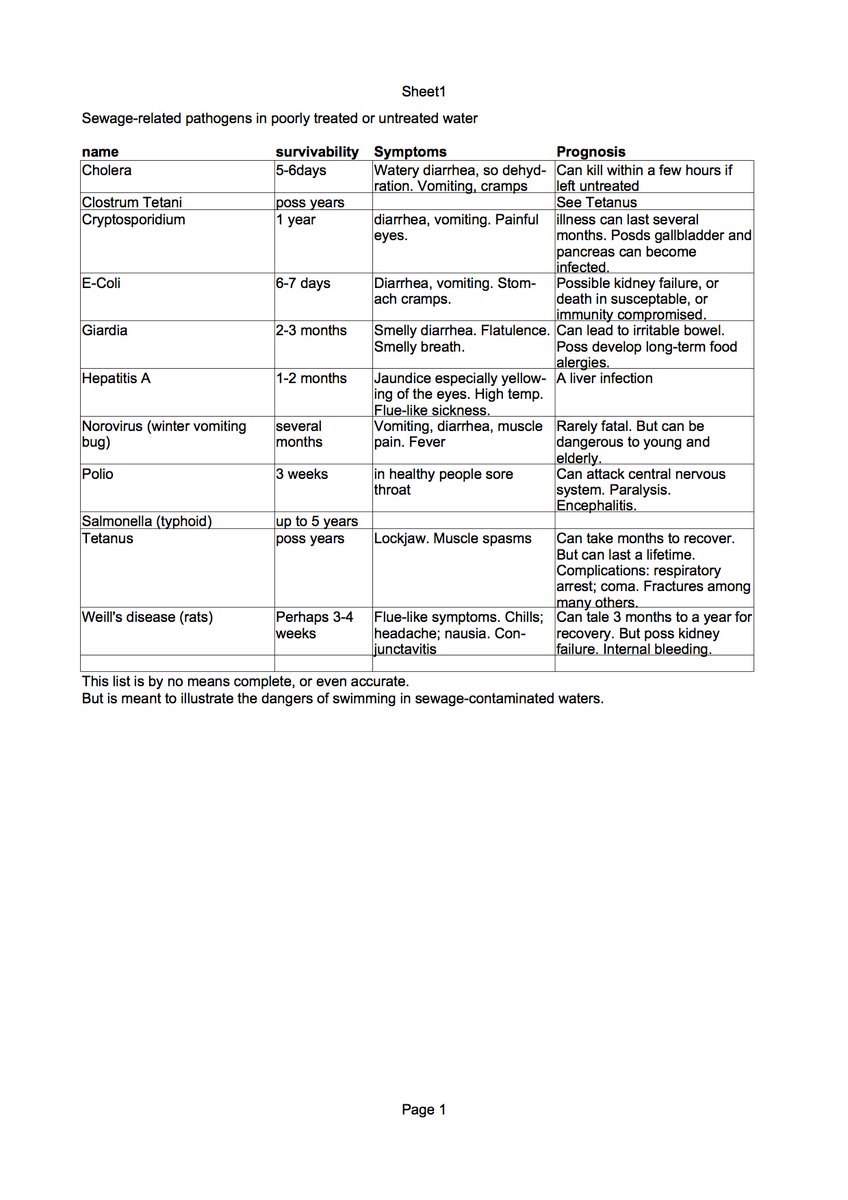 Sheet1

Sewage-related pathogens in poorly treated or untreated water

| name | survivability | Symptoms | Prognosis |
|---|---|---|---|
| Cholera | 5-6days | Watery diarrhea, so dehydration. Vomiting, cramps | Can kill within a few hours if left untreated |
| Clostrum Tetani | poss years | | See Tetanus |
| Cryptosporidium | 1 year | diarrhea, vomiting. Painful eyes. | illness can last several months. Posds gallbladder and pancreas can become infected. |
| E-Coli | 6-7 days | Diarrhea, vomiting. Stomach cramps. | Possible kidney failure, or death in susceptable, or immunity compromised. |
| Giardia | 2-3 months | Smelly diarrhea. Flatulence. Smelly breath. | Can lead to irritable bowel. Poss develop long-term food alergies. |
| Hepatitis A | 1-2 months | Jaundice especially yellowing of the eyes. High temp. Flue-like sickness. | A liver infection |
| Norovirus (winter vomiting bug) | several months | Vomiting, diarrhea, muscle pain. Fever | Rarely fatal. But can be dangerous to young and elderly. |
| Polio | 3 weeks | in healthy people sore throat | Can attack central nervous system. Paralysis. Encephalitis. |
| Salmonella (typhoid) | up to 5 years | | |
| Tetanus | poss years | Lockjaw. Muscle spasms | Can take months to recover. But can last a lifetime. Complications: respiratory arrest; coma. Fractures among many others. |
| Weill's disease (rats) | Perhaps 3-4 weeks | Flue-like symptoms. Chills; headache; nausia. Conjunctavitis | Can tale 3 months to a year for recovery. But poss kidney failure. Internal bleeding. |
| | | | |

This list is by no means complete, or even accurate.
But is meant to illustrate the dangers of swimming in sewage-contaminated waters.

Page 1